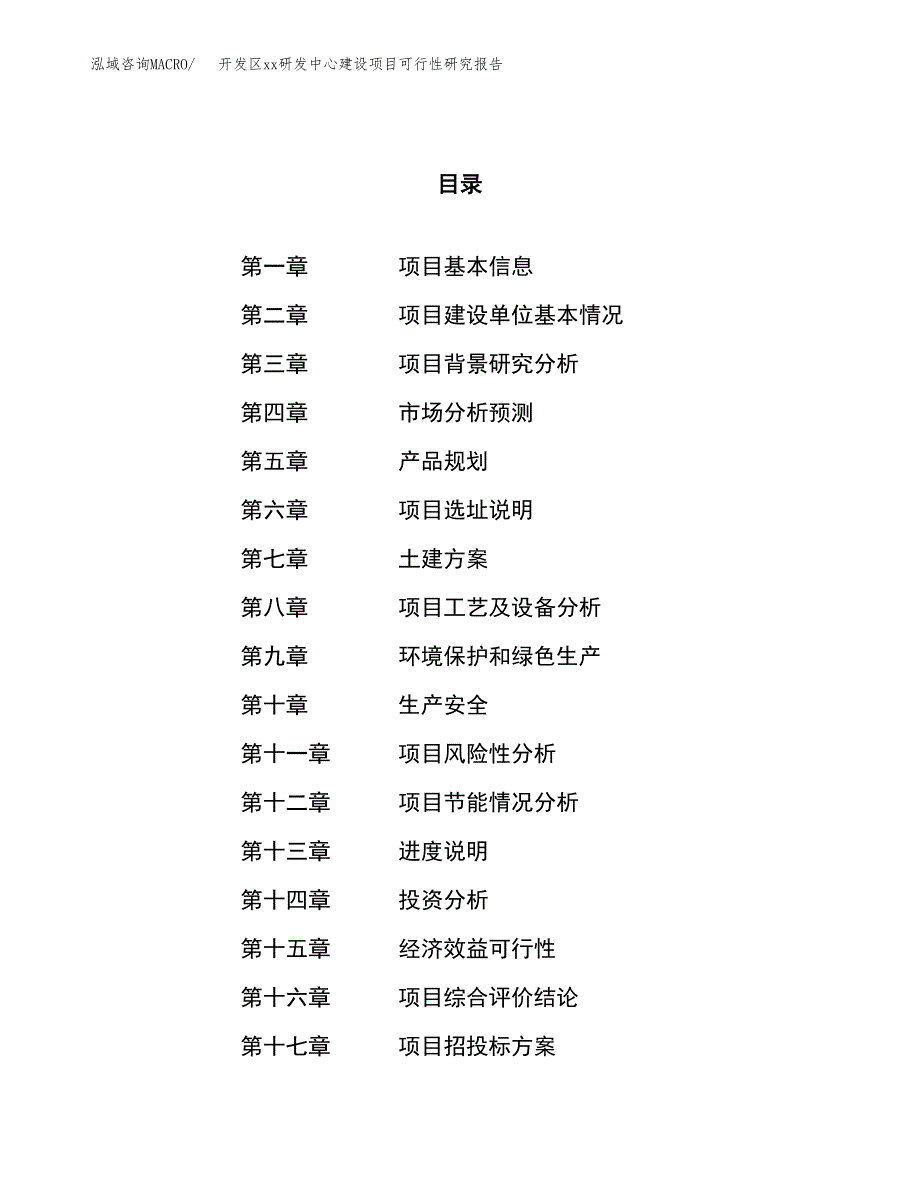 泓域咨询MACRO/　开发区xx研发中心建设项目可行性研究报告

目录

第一章　项目基本信息
第二章　项目建设单位基本情况
第三章　项目背景研究分析
第四章　市场分析预测
第五章　产品规划
第六章　项目选址说明
第七章　土建方案
第八章　项目工艺及设备分析
第九章　环境保护和绿色生产
第十章　生产安全
第十一章　项目风险性分析
第十二章　项目节能情况分析
第十三章　进度说明
第十四章　投资分析
第十五章　经济效益可行性
第十六章　项目综合评价结论
第十七章　项目招投标方案